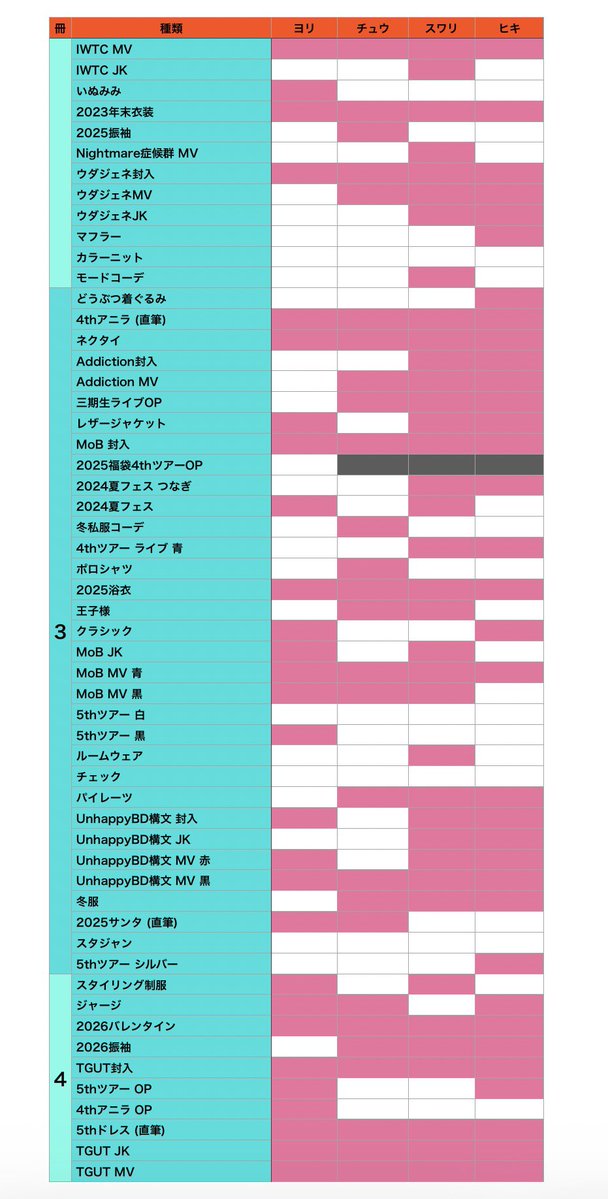 | 冊 | 種類 | ヨリ | チュウ | スワリ | ヒキ |
|---|---|---|---|---|---|
| | IWTC MV | | | | |
| | IWTC JK | | | | |
| | いぬみみ | | | | |
| | 2023年末衣装 | | | | |
| | 2025振袖 | | | | |
| | Nightmare症候群 MV | | | | |
| | ウダジェネ封入 | | | | |
| | ウダジェネMV | | | | |
| | ウダジェネJK | | | | |
| | マフラー | | | | |
| | カラーニット | | | | |
| | モードコーデ | | | | |
| 3 | どうぶつ着ぐるみ | | | | |
| | 4thアニラ (直筆) | | | | |
| | ネクタイ | | | | |
| | Addiction封入 | | | | |
| | Addiction MV | | | | |
| | 三期生ライブOP | | | | |
| | レザージャケット | | | | |
| | MoB 封入 | | | | |
| | 2025福袋4thツアーOP | | | | |
| | 2024夏フェス つなぎ | | | | |
| | 2024夏フェス | | | | |
| | 冬私服コーデ | | | | |
| | 4thツアー ライブ 青 | | | | |
| | ポロシャツ | | | | |
| | 2025浴衣 | | | | |
| | 王子様 | | | | |
| | クラシック | | | | |
| | MoB JK | | | | |
| | MoB MV 青 | | | | |
| | MoB MV 黒 | | | | |
| | 5thツアー 白 | | | | |
| | 5thツアー 黒 | | | | |
| | ルームウェア | | | | |
| | チェック | | | | |
| | パイレーツ | | | | |
| | UnhappyBD構文 封入 | | | | |
| | UnhappyBD構文 JK | | | | |
| | UnhappyBD構文 MV 赤 | | | | |
| | UnhappyBD構文 MV 黒 | | | | |
| | 冬服 | | | | |
| | 2025サンタ (直筆) | | | | |
| | スタジャン | | | | |
| | 5thツアー シルバー | | | | |
| 4 | スタイリング制服 | | | | |
| | ジャージ | | | | |
| | 2026バレンタイン | | | | |
| | 2026振袖 | | | | |
| | TGUT封入 | | | | |
| | 5thツアー OP | | | | |
| | 4thアニラ OP | | | | |
| | 5thドレス (直筆) | | | | |
| | TGUT JK | | | | |
| | TGUT MV | | | | |